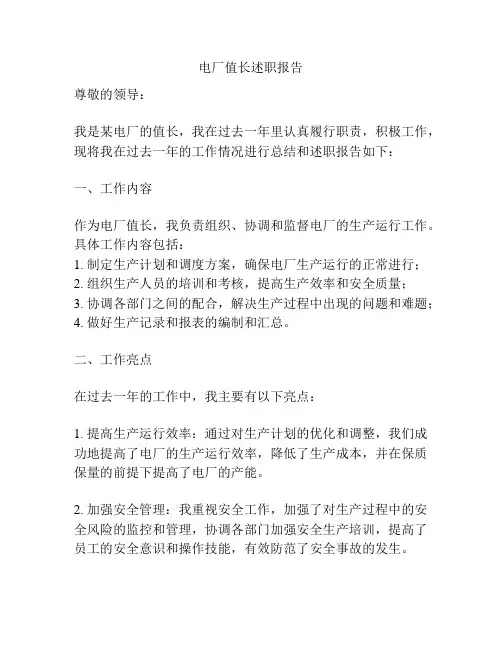 电厂值长述职报告

尊敬的领导：

我是某电厂的值长，我在过去一年里认真履行职责，积极工作，现将我在过去一年的工作情况进行总结和述职报告如下：

一、工作内容

作为电厂值长，我负责组织、协调和监督电厂的生产运行工作。具体工作内容包括：
1. 制定生产计划和调度方案，确保电厂生产运行的正常进行；
2. 组织生产人员的培训和考核，提高生产效率和安全质量；
3. 协调各部门之间的配合，解决生产过程中出现的问题和难题；
4. 做好生产记录和报表的编制和汇总。

二、工作亮点

在过去一年的工作中，我主要有以下亮点：

1. 提高生产运行效率：通过对生产计划的优化和调整，我们成功地提高了电厂的生产运行效率，降低了生产成本，并在保质保量的前提下提高了电厂的产能。

2. 加强安全管理：我重视安全工作，加强了对生产过程中的安全风险的监控和管理，协调各部门加强安全生产培训，提高了员工的安全意识和操作技能，有效防范了安全事故的发生。